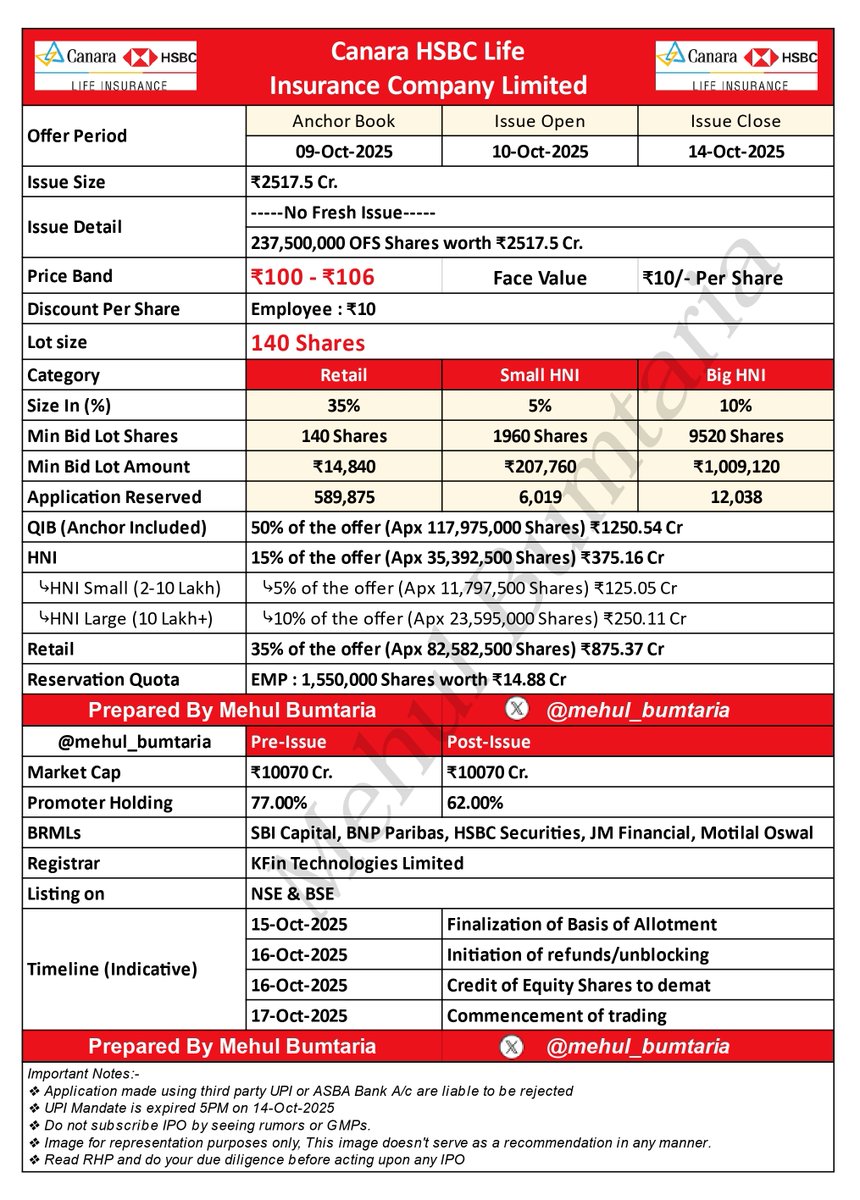 Canara HSBC LIFE INSURANCE

Canara HSBC Life Insurance Company Limited

Canara HSBC LIFE INSURANCE

| Offer Period | Anchor Book | Issue Open | Issue Close |
|---|---|---|---|
| | 09-Oct-2025 | 10-Oct-2025 | 14-Oct-2025 |
| Issue Size | ₹2517.5 Cr. | | |
| Issue Detail | -----No Fresh Issue----- | | |
| | 237,500,000 OFS Shares worth ₹2517.5 Cr. | | |
| Price Band | ₹100 - ₹106 | Face Value | ₹10/- Per Share |
| Discount Per Share | Employee : ₹10 | | |
| Lot size | 140 Shares | | |
| Category | Retail | Small HNI | Big HNI |
| Size In (%) | 35% | 5% | 10% |
| Min Bid Lot Shares | 140 Shares | 1960 Shares | 9520 Shares |
| Min Bid Lot Amount | ₹14,840 | ₹207,760 | ₹1,009,120 |
| Application Reserved | 589,875 | 6,019 | 12,038 |
| QIB (Anchor Included) | 50% of the offer (Apx 117,975,000 Shares) ₹1250.54 Cr | | |
| HNI | 15% of the offer (Apx 35,392,500 Shares) ₹375.16 Cr | | |
| ↳HNI Small (2-10 Lakh) | ↳5% of the offer (Apx 11,797,500 Shares) ₹125.05 Cr | | |
| ↳HNI Large (10 Lakh+) | ↳10% of the offer (Apx 23,595,000 Shares) ₹250.11 Cr | | |
| Retail | 35% of the offer (Apx 82,582,500 Shares) ₹875.37 Cr | | |
| Reservation Quota | EMP : 1,550,000 Shares worth ₹14.88 Cr | | |

Prepared By Mehul Bumtaria @mehul_bumtaria

| @mehul_bumtaria | Pre-Issue | Post-Issue |
|---|---|---|
| Market Cap | ₹10070 Cr. | ₹10070 Cr. |
| Promoter Holding | 77.00% | 62.00% |
| BRMLs | SBI Capital, BNP Paribas, HSBC Securities, JM Financial, Motilal Oswal | |
| Registrar | KFin Technologies Limited | |
| Listing on | NSE & BSE | |
| Timeline (Indicative) | 15-Oct-2025 | Finalization of Basis of Allotment |
| | 16-Oct-2025 | Initiation of refunds/unblocking |
| | 16-Oct-2025 | Credit of Equity Shares to demat |
| | 17-Oct-2025 | Commencement of trading |

Prepared By Mehul Bumtaria @mehul_bumtaria

Important Notes:-
❖ Application made using third party UPI or ASBA Bank A/c are liable to be rejected
❖ UPI Mandate is expired 5PM on 14-Oct-2025
❖ Do not subscribe IPO by seeing rumors or GMPs.
❖ Image for representation purposes only, This image doesn't serve as a recommendation in any manner.
❖ Read RHP and do your due diligence before acting upon any IPO

Mehul Bumtaria